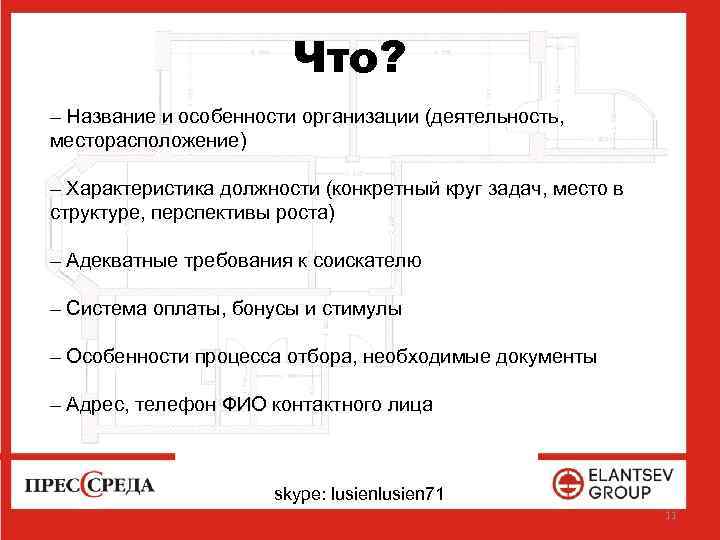 Что?

– Название и особенности организации (деятельность, месторасположение)

– Характеристика должности (конкретный круг задач, место в структуре, перспективы роста)

– Адекватные требования к соискателю

– Система оплаты, бонусы и стимулы

– Особенности процесса отбора, необходимые документы

– Адрес, телефон ФИО контактного лица

ПРЕССРЕДА

skype: lusienlusien71

ELANTSEV GROUP

11